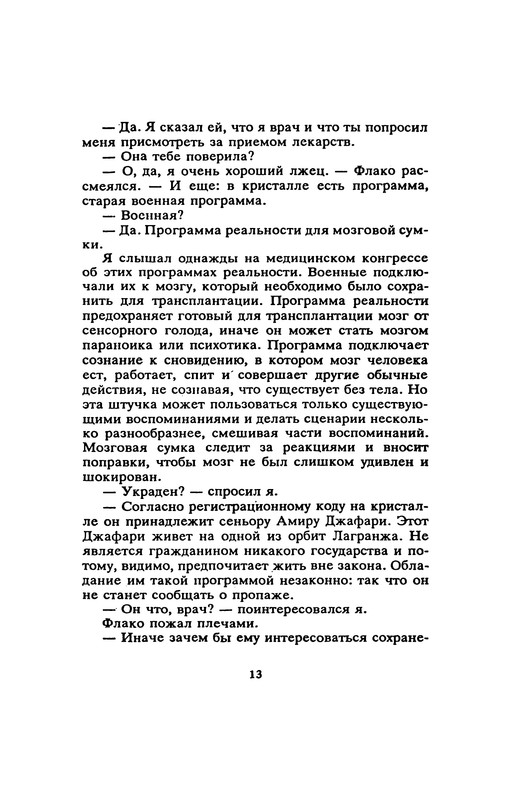 — Да. Я сказал ей, что я врач и что ты попросил меня присмотреть за приемом лекарств.

— Она тебе поверила?

— О, да, я очень хороший лжец. — Флако рассмеялся. — И еще: в кристалле есть программа, старая военная программа.

— Военная?

— Да. Программа реальности для мозговой сумки.

Я слышал однажды на медицинском конгрессе об этих программах реальности. Военные подключали их к мозгу, который необходимо было сохранить для трансплантации. Программа реальности предохраняет готовый для трансплантации мозг от сенсорного голода, иначе он может стать мозгом параноика или психотика. Программа подключает сознание к сновидению, в котором мозг человека ест, работает, спит и совершает другие обычные действия, не сознавая, что существует без тела. Но эта штучка может пользоваться только существующими воспоминаниями и делать сценарии несколько разнообразнее, смешивая части воспоминаний. Мозговая сумка следит за реакциями и вносит поправки, чтобы мозг не был слишком удивлен и шокирован.

— Украден? — спросил я.

— Согласно регистрационному коду на кристалле он принадлежит сеньору Амиру Джафари. Этот Джафари живет на одной из орбит Лагранжа. Не является гражданином никакого государства и потому, видимо, предпочитает жить вне закона. Обладание им такой программой незаконно: так что он не станет сообщать о пропаже.

— Он что, врач? — поинтересовался я.

Флако пожал плечами.

— Иначе зачем бы ему интересоваться сохране-

13